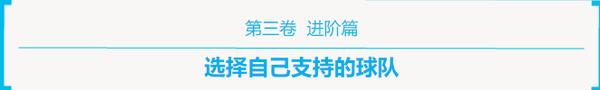 第三卷  进阶篇

选择自己支持的球队